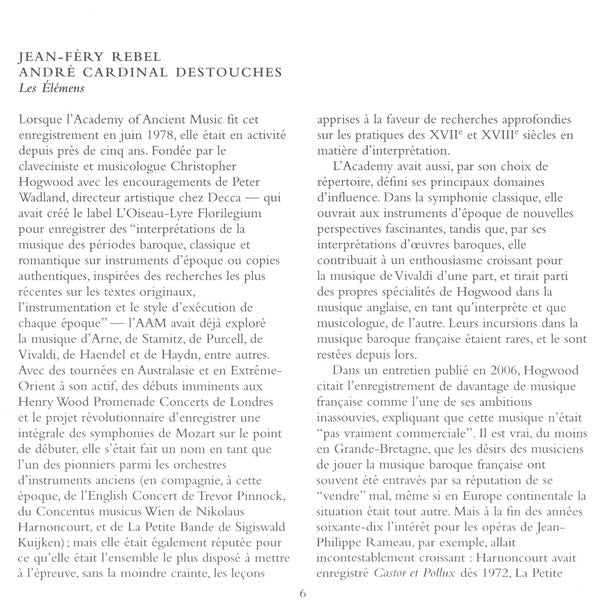 JEAN-FÉRY REBEL
ANDRÉ CARDINAL DESTOUCHES
Les Élémens

Lorsque l'Academy of Ancient Music fit cet enregistrement en juin 1978, elle était en activité depuis près de cinq ans. Fondée par le claveciniste et musicologue Christopher Hogwood avec les encouragements de Peter Wadland, directeur artistique chez Decca — qui avait créé le label L'Oiseau-Lyre Florilegium pour enregistrer des "interprétations de la musique des périodes baroque, classique et romantique sur instruments d'époque ou copies authentiques, inspirées des recherches les plus récentes sur les textes originaux, l'instrumentation et le style d'exécution de chaque époque" — l'AAM avait déjà exploré la musique d'Arne, de Stamitz, de Purcell, de Vivaldi, de Haendel et de Haydn, entre autres. Avec des tournées en Australasie et en Extrême-Orient à son actif, des débuts imminents aux Henry Wood Promenade Concerts de Londres et le projet révolutionnaire d'enregistrer une intégrale des symphonies de Mozart sur le point de débuter, elle s'était fait un nom en tant que l'un des pionniers parmi les orchestres d'instruments anciens (en compagnie, à cette époque, de l'English Concert de Trevor Pinnock, du Concentus musicus Wien de Nikolaus Harnoncourt, et de La Petite Bande de Sigiswald Kuijken) ; mais elle était également réputée pour ce qu'elle était l'ensemble le plus disposé à mettre à l'épreuve, sans la moindre crainte, les leçons apprises à la faveur de recherches approfondies sur les pratiques des XVII$^e$ et XVIII$^e$ siècles en matière d'interprétation.

L'Academy avait aussi, par son choix de répertoire, défini ses principaux domaines d'influence. Dans la symphonie classique, elle ouvrait aux instruments d'époque de nouvelles perspectives fascinantes, tandis que, par ses interprétations d'œuvres baroques, elle contribuait à un enthousiasme croissant pour la musique de Vivaldi d'une part, et tirait parti des propres spécialités de Hogwood dans la musique anglaise, en tant qu'interprète et que musicologue, de l'autre. Leurs incursions dans la musique baroque française étaient rares, et le sont restées depuis lors.

Dans un entretien publié en 2006, Hogwood citait l'enregistrement de davantage de musique française comme l'une de ses ambitions inassouvies, expliquant que cette musique n'était "pas vraiment commerciale". Il est vrai, du moins en Grande-Bretagne, que les désirs des musiciens de jouer la musique baroque française ont souvent été entravés par sa réputation de se "vendre" mal, même si en Europe continentale la situation était tout autre. Mais à la fin des années soixante-dix l'intérêt pour les opéras de Jean-Philippe Rameau, par exemple, allait incontestablement croissant : Harnoncourt avait enregistré Castor et Pollux dès 1972, La Petite

6